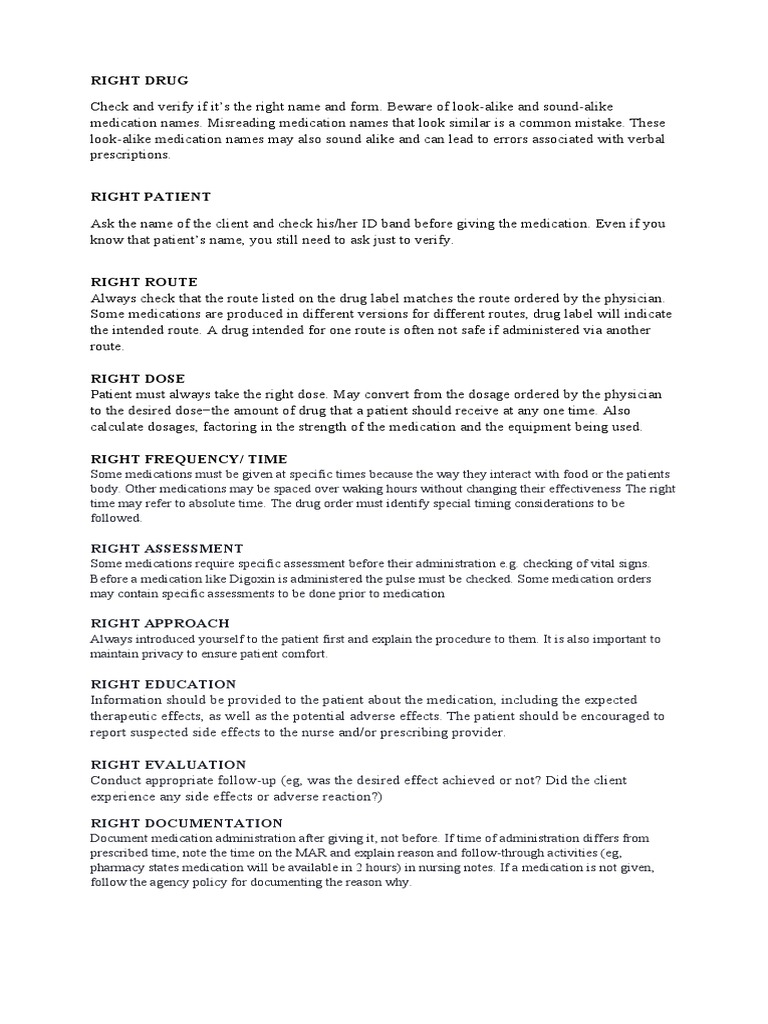 RIGHT DRUG

Check and verify if it's the right name and form. Beware of look-alike and sound-alike medication names. Misreading medication names that look similar is a common mistake. These look-alike medication names may also sound alike and can lead to errors associated with verbal prescriptions.

RIGHT PATIENT

Ask the name of the client and check his/her ID band before giving the medication. Even if you know that patient's name, you still need to ask just to verify.

RIGHT ROUTE

Always check that the route listed on the drug label matches the route ordered by the physician. Some medications are produced in different versions for different routes, drug label will indicate the intended route. A drug intended for one route is often not safe if administered via another route.

RIGHT DOSE

Patient must always take the right dose. May convert from the dosage ordered by the physician to the desired dose–the amount of drug that a patient should receive at any one time. Also calculate dosages, factoring in the strength of the medication and the equipment being used.

RIGHT FREQUENCY/ TIME

Some medications must be given at specific times because the way they interact with food or the patients body. Other medications may be spaced over waking hours without changing their effectiveness The right time may refer to absolute time. The drug order must identify special timing considerations to be followed.

RIGHT ASSESSMENT

Some medications require specific assessment before their administration e.g. checking of vital signs. Before a medication like Digoxin is administered the pulse must be checked. Some medication orders may contain specific assessments to be done prior to medication

RIGHT APPROACH

Always introduced yourself to the patient first and explain the procedure to them. It is also important to maintain privacy to ensure patient comfort.

RIGHT EDUCATION

Information should be provided to the patient about the medication, including the expected therapeutic effects, as well as the potential adverse effects. The patient should be encouraged to report suspected side effects to the nurse and/or prescribing provider.

RIGHT EVALUATION

Conduct appropriate follow-up (eg, was the desired effect achieved or not? Did the client experience any side effects or adverse reaction?)

RIGHT DOCUMENTATION

Document medication administration after giving it, not before. If time of administration differs from prescribed time, note the time on the MAR and explain reason and follow-through activities (eg, pharmacy states medication will be available in 2 hours) in nursing notes. If a medication is not given, follow the agency policy for documenting the reason why.